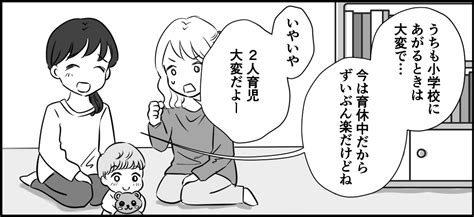 うちも小学校にあがるときは大変で…

今は育休中だからずいぶん楽だけどね

いやいや

2人育児大変だよー